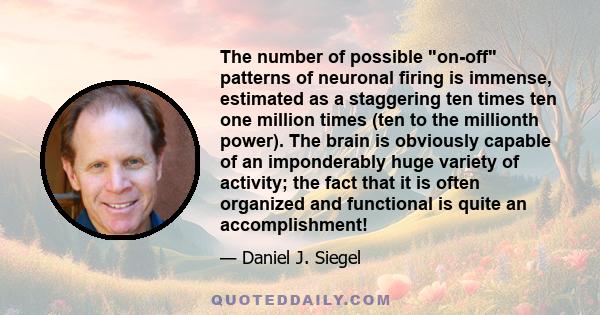 The number of possible "on-off" patterns of neuronal firing is immense, estimated as a staggering ten times ten one million times (ten to the millionth power). The brain is obviously capable of an imponderably huge variety of activity; the fact that it is often organized and functional is quite an accomplishment!

— Daniel J. Siegel

QUOTEDDAILY.COM